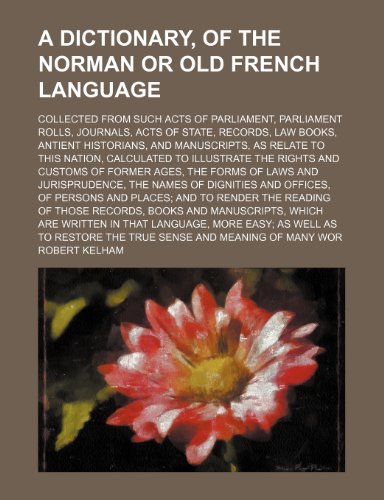 A DICTIONARY, OF THE NORMAN OR OLD FRENCH LANGUAGE

COLLECTED FROM SUCH ACTS OF PARLIAMENT, PARLIAMENT ROLLS, JOURNALS, ACTS OF STATE, RECORDS, LAW BOOKS, ANTIENT HISTORIANS, AND MANUSCRIPTS, AS RELATE TO THIS NATION, CALCULATED TO ILLUSTRATE THE RIGHTS AND CUSTOMS OF FORMER AGES, THE FORMS OF LAWS AND JURISPRUDENCE, THE NAMES OF DIGNITIES AND OFFICES, OF PERSONS AND PLACES; AND TO RENDER THE READING OF THOSE RECORDS, BOOKS AND MANUSCRIPTS, WHICH ARE WRITTEN IN THAT LANGUAGE, MORE EASY; AS WELL AS TO RESTORE THE TRUE SENSE AND MEANING OF MANY WOR

ROBERT KELHAM